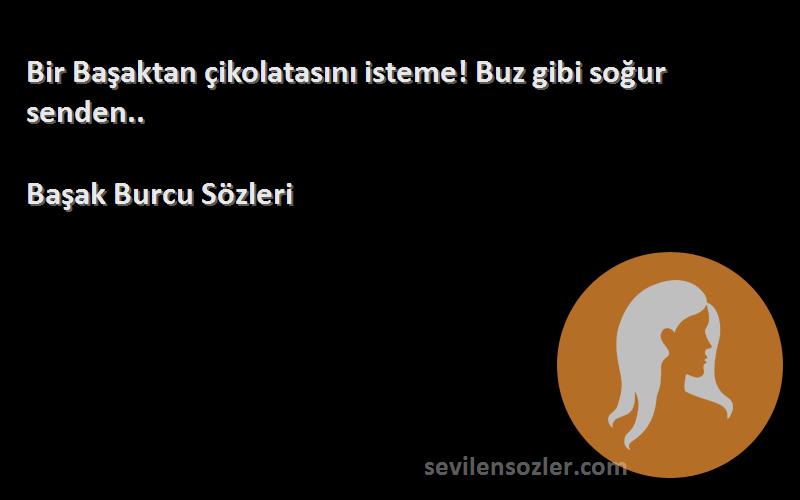 Bir Başaktan çikolatasını isteme! Buz gibi soğur senden..

Başak Burcu Sözleri

sevilensozler.com